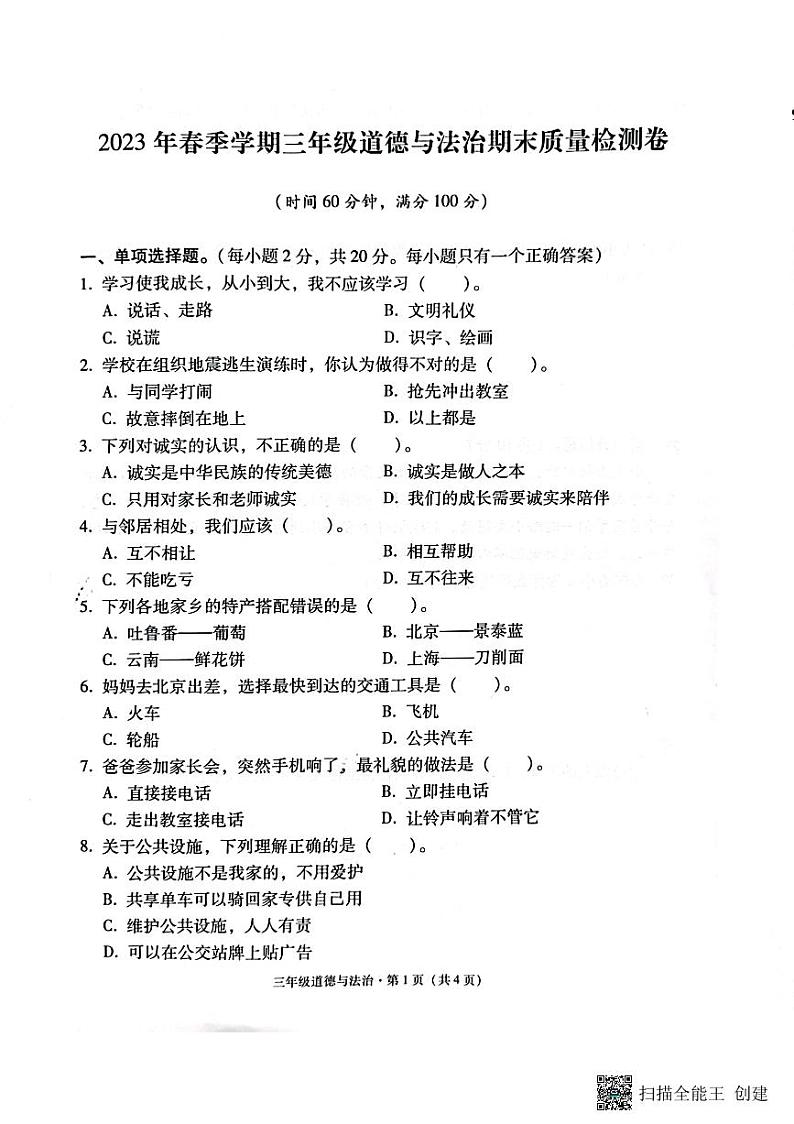 2023 年春季学期三年级道德与法治期末质量检测卷

（时间 60 分钟，满分 100 分）

一、单项选择题。（每小题 2 分，共 20 分。每小题只有一个正确答案）

1. 学习使我成长，从小到大，我不应该学习（　　）。

A. 说话、走路　　B. 文明礼仪

C. 说谎　　D. 识字、绘画

2. 学校在组织地震逃生演练时，你认为做得不对的是（　　）。

A. 与同学打闹　　B. 抢先冲出教室

C. 故意摔倒在地上　　D. 以上都是

3. 下列对诚实的认识，不正确的是（　　）。

A. 诚实是中华民族的传统美德　　B. 诚实是做人之本

C. 只用对家长和老师诚实　　D. 我们的成长需要诚实来陪伴

4. 与邻居相处，我们应该（　　）。

A. 互不相让　　B. 相互帮助

C. 不能吃亏　　D. 互不往来

5. 下列各地家乡的特产搭配错误的是（　　）。

A. 吐鲁番——葡萄　　B. 北京——景泰蓝

C. 云南——鲜花饼　　D. 上海——刀削面

6. 妈妈去北京出差，选择最快到达的交通工具是（　　）。

A. 火车　　B. 飞机

C. 轮船　　D. 公共汽车

7. 爸爸参加家长会，突然手机响了，最礼貌的做法是（　　）。

A. 直接接电话　　B. 立即挂电话

C. 走出教室接电话　　D. 让铃声响着不管它

8. 关于公共设施，下列理解正确的是（　　）。

A. 公共设施不是我家的，不用爱护

B. 共享单车可以骑回家专供自己用

C. 维护公共设施，人人有责

D. 可以在公交站牌上贴广告

三年级道德与法治·第 1 页（共 4 页）

扫描全能王 创建